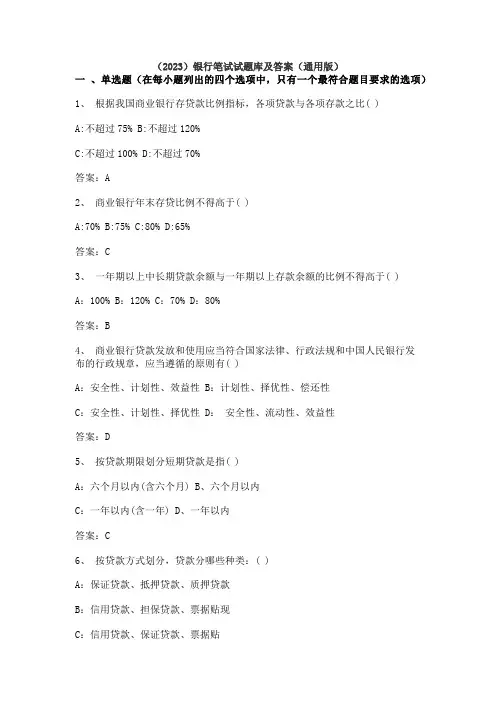 （2023）银行笔试试题库及答案（通用版）

一 、单选题（在每小题列出的四个选项中，只有一个最符合题目要求的选项）

1、 根据我国商业银行存贷款比例指标，各项贷款与各项存款之比( )

A:不超过 75% B:不超过 120%

C:不超过 100% D:不超过 70%

答案：A

2、 商业银行年末存贷比例不得高于( )

A:70% B:75% C:80% D:65%

答案：C

3、 一年期以上中长期贷款余额与一年期以上存款余额的比例不得高于( )

A：100% B：120% C：70% D：80%

答案：B

4、 商业银行贷款发放和使用应当符合国家法律、行政法规和中国人民银行发布的行政规章，应当遵循的原则有( )

A：安全性、计划性、效益性 B：计划性、择优性、偿还性

C：安全性、计划性、择优性 D： 安全性、流动性、效益性

答案：D

5、 按贷款期限划分短期贷款是指( )

A：六个月以内(含六个月) B、六个月以内

C：一年以内(含一年) D、一年以内

答案：C

6、 按贷款方式划分，贷款分哪些种类：( )

A：保证贷款、抵押贷款、质押贷款

B：信用贷款、担保贷款、票据贴现

C：信用贷款、保证贷款、票据贴